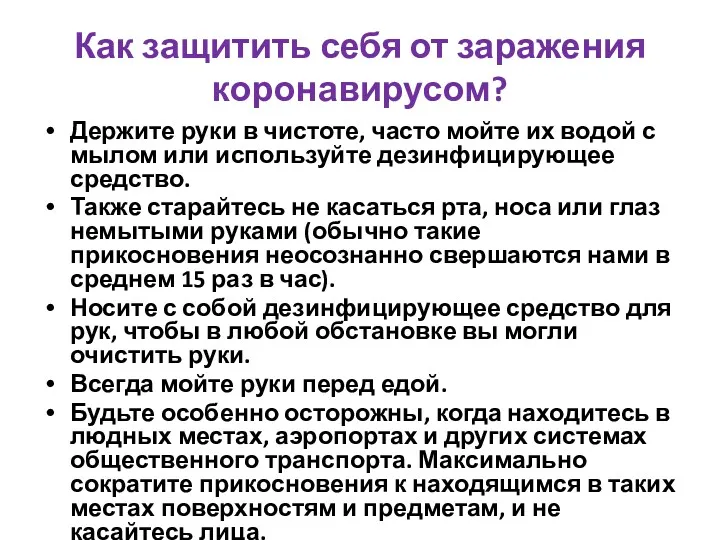 Как защитить себя от заражения коронавирусом?

• Держите руки в чистоте, часто мойте их водой с мылом или используйте дезинфицирующее средство.
• Также старайтесь не касаться рта, носа или глаз немытыми руками (обычно такие прикосновения неосознанно свершаются нами в среднем 15 раз в час).
• Носите с собой дезинфицирующее средство для рук, чтобы в любой обстановке вы могли очистить руки.
• Всегда мойте руки перед едой.
• Будьте особенно осторожны, когда находитесь в людных местах, аэропортах и других системах общественного транспорта. Максимально сократите прикосновения к находящимся в таких местах поверхностям и предметам, и не касайтесь лица.